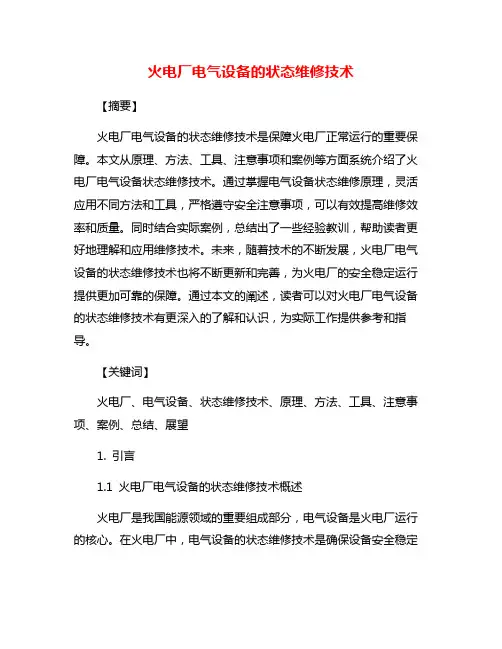 火电厂电气设备的状态维修技术

【摘要】

火电厂电气设备的状态维修技术是保障火电厂正常运行的重要保障。本文从原理、方法、工具、注意事项和案例等方面系统介绍了火电厂电气设备状态维修技术。通过掌握电气设备状态维修原理，灵活应用不同方法和工具，严格遵守安全注意事项，可以有效提高维修效率和质量。同时结合实际案例，总结出了一些经验教训，帮助读者更好地理解和应用维修技术。未来，随着技术的不断发展，火电厂电气设备的状态维修技术也将不断更新和完善，为火电厂的安全稳定运行提供更加可靠的保障。通过本文的阐述，读者可以对火电厂电气设备的状态维修技术有更深入的了解和认识，为实际工作提供参考和指导。

【关键词】

火电厂、电气设备、状态维修技术、原理、方法、工具、注意事项、案例、总结、展望

1. 引言

1.1 火电厂电气设备的状态维修技术概述

火电厂是我国能源领域的重要组成部分，电气设备是火电厂运行的核心。在火电厂中，电气设备的状态维修技术是确保设备安全稳定